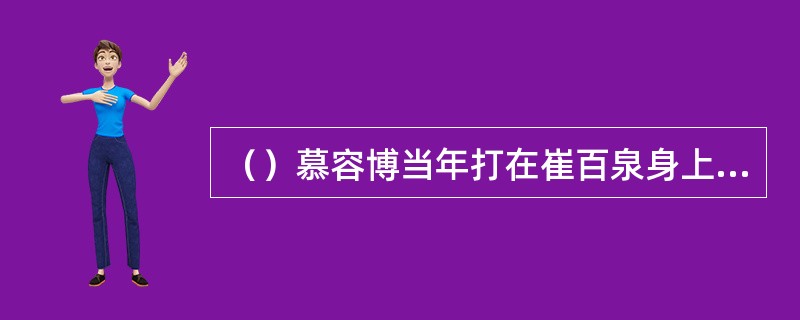 （）慕容博当年打在崔百泉身上...